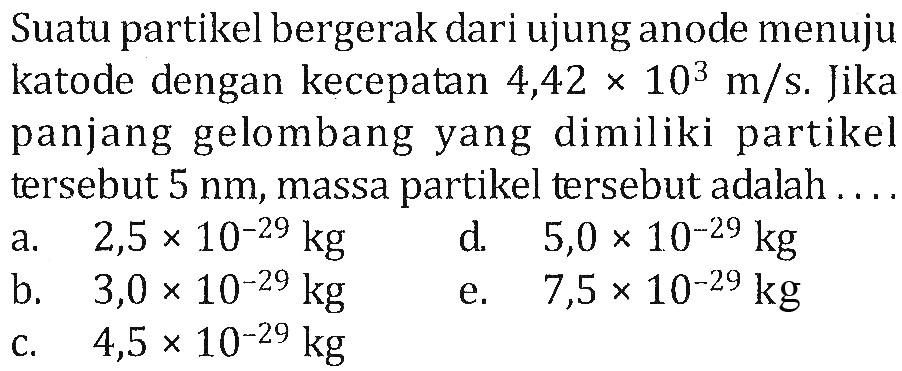 Suatu partikel bergerak dari ujung anode menuju katode dengan kecepatan $4,42 \times 10^3$ m/s. Jika panjang gelombang yang dimiliki partikel tersebut 5 nm, massa partikel tersebut adalah ....

a. $2,5 \times 10^{-29}$ kg
b. $3,0 \times 10^{-29}$ kg
c. $4,5 \times 10^{-29}$ kg
d. $5,0 \times 10^{-29}$ kg
e. $7,5 \times 10^{-29}$ kg